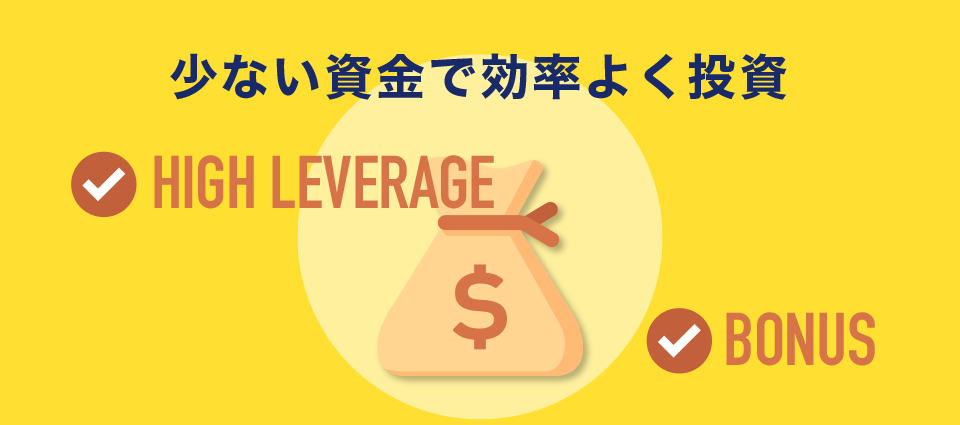 少ない資金で効率よく投資

HIGH LEVERAGE

$

BONUS